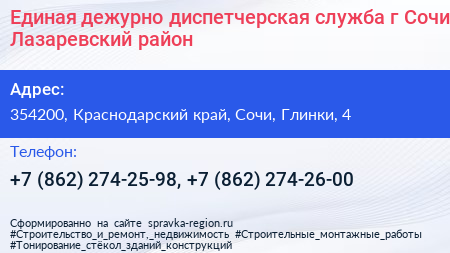 Единая дежурно диспетчерская служба г Сочи Лазаревский район

Адрес:
354200, Краснодарский край, Сочи, Глинки, 4

Телефон:
+7 (862) 274-25-98, +7 (862) 274-26-00

Сформированно на сайте spravka-region.ru
#Строительство_и_ремонт,_недвижимость #Строительные_монтажные_работы
#Тонирование_стёкол_зданий_конструкций